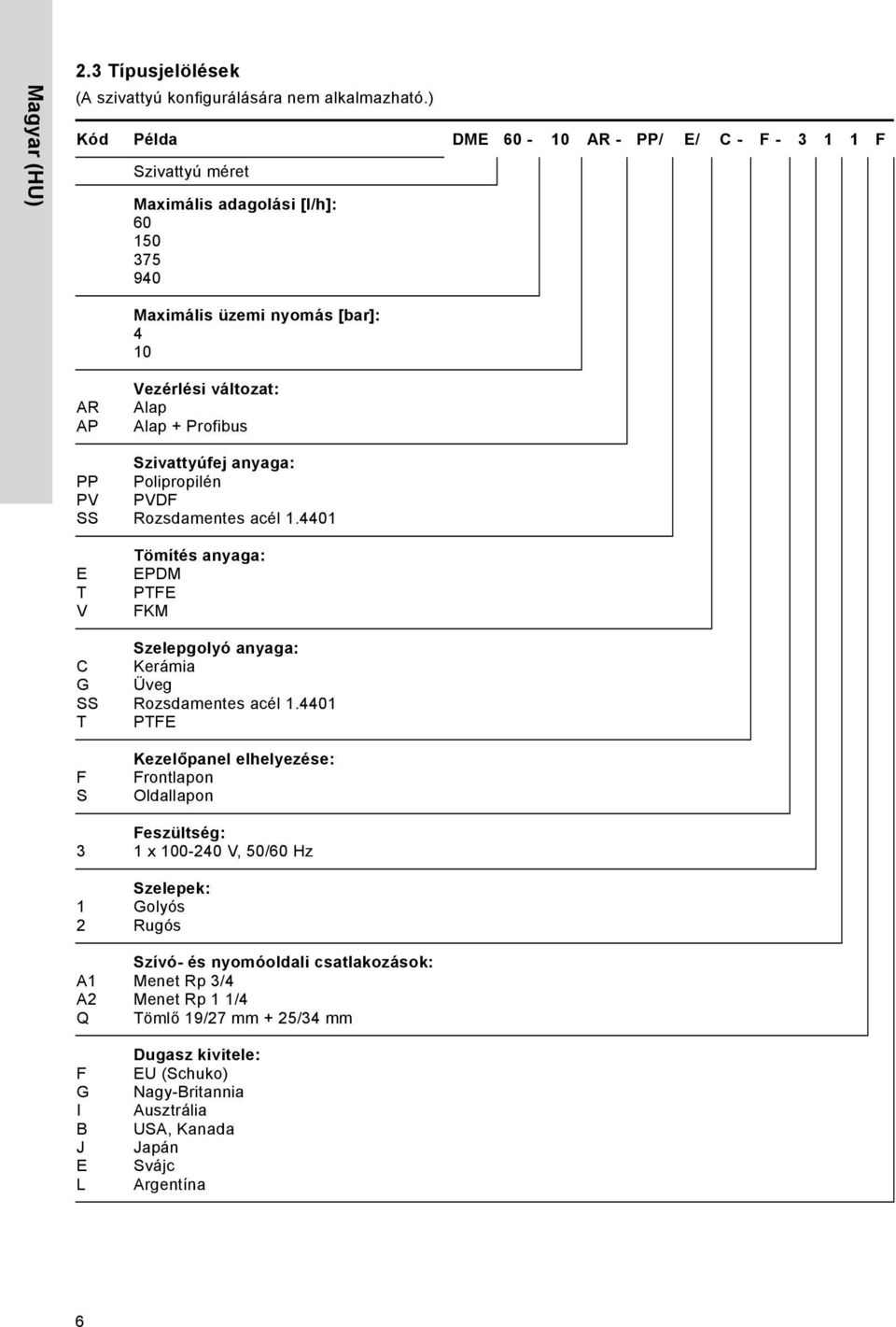 Magyar (HU)

2.3 Típusjelölések
(A szivattyú konfigurálására nem alkalmazható.)

| Kód | Példa | DME 60 - 10 AR - PP/ E/ C - F - 3 1 1 F |
|---|---|---|
| | Szivattyú méret | |
| | Maximális adagolási [l/h]: | |
| | 60 | |
| | 150 | |
| | 375 | |
| | 940 | |
| | Maximális üzemi nyomás [bar]: | |
| | 4 | |
| | 10 | |
| | Vezérlési változat: | |
| AR | Alap | |
| AP | Alap + Profibus | |
| | Szivattyúfej anyaga: | |
| PP | Polipropilén | |
| PV | PVDF | |
| SS | Rozsdamentes acél 1.4401 | |
| | Tömítés anyaga: | |
| E | EPDM | |
| T | PTFE | |
| V | FKM | |
| | Szelepgolyó anyaga: | |
| C | Kerámia | |
| G | Üveg | |
| SS | Rozsdamentes acél 1.4401 | |
| T | PTFE | |
| | Kezelőpanel elhelyezése: | |
| F | Frontlapon | |
| S | Oldallapon | |
| | Feszültség: | |
| 3 | 1 x 100-240 V, 50/60 Hz | |
| | Szelepek: | |
| 1 | Golyós | |
| 2 | Rugós | |
| | Szívó- és nyomóoldali csatlakozások: | |
| A1 | Menet Rp 3/4 | |
| A2 | Menet Rp 1 1/4 | |
| Q | Tömlő 19/27 mm + 25/34 mm | |
| | Dugasz kivitele: | |
| F | EU (Schuko) | |
| G | Nagy-Britannia | |
| I | Ausztrália | |
| B | USA, Kanada | |
| J | Japán | |
| E | Svájc | |
| L | Argentína | |

6